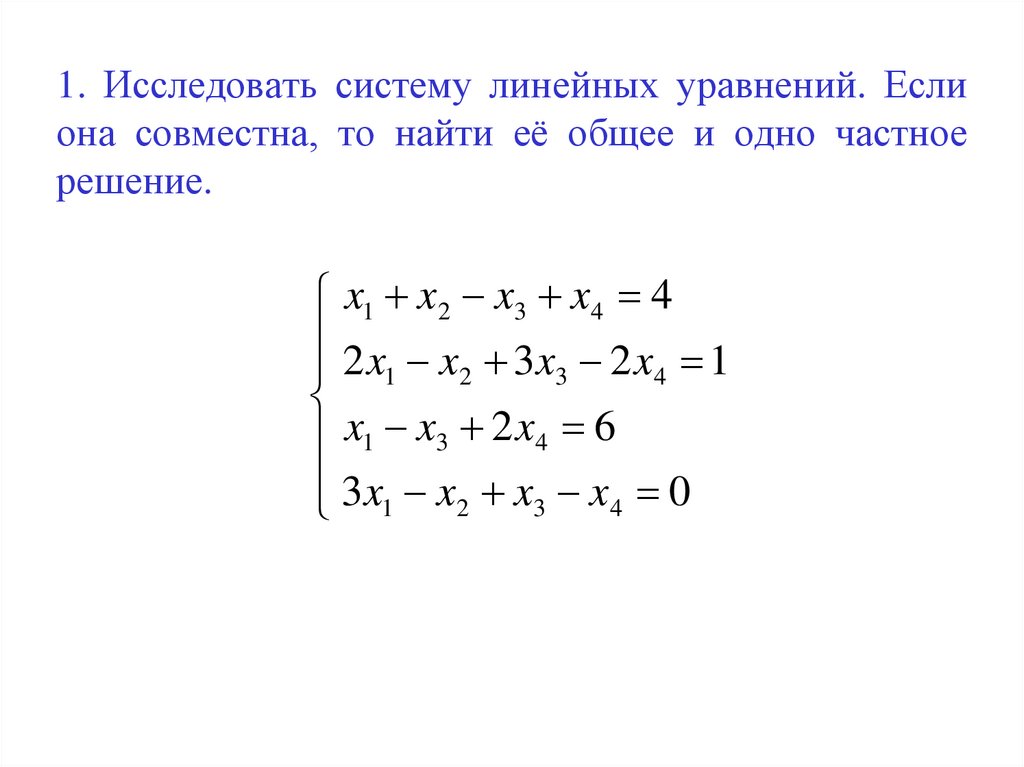 1. Исследовать систему линейных уравнений. Если она совместна, то найти её общее и одно частное решение.

$\begin{cases} x_1 + x_2 - x_3 + x_4 = 4 \\ 2x_1 - x_2 + 3x_3 - 2x_4 = 1 \\ x_1 - x_3 + 2x_4 = 6 \\ 3x_1 - x_2 + x_3 - x_4 = 0 \end{cases}$